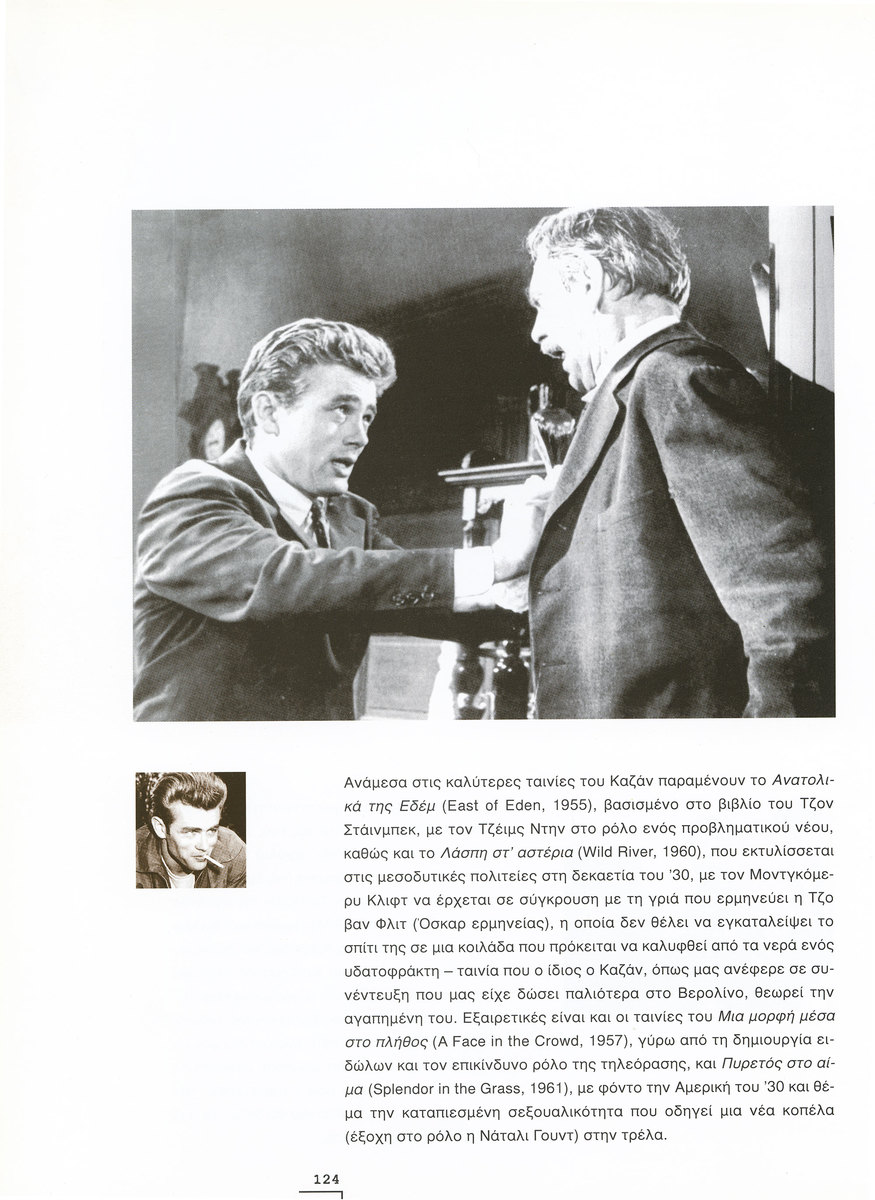 Ανάμεσα στις καλύτερες ταινίες του Καζάν παραμένουν το Ανατολικά της Εδέμ (East of Eden, 1955), βασισμένο στο βιβλίο του Τζον Στάινμπεκ, με τον Τζέιμς Ντην στο ρόλο ενός προβληματικού νέου, καθώς και το Λάσπη στ' αστέρια (Wild River, 1960), που εκτυλίσσεται στις μεσοδυτικές πολιτείες στη δεκαετία του '30, με τον Μοντγκόμερυ Κλιφτ να έρχεται σε σύγκρουση με τη γριά που ερμηνεύει η Τζο βαν Φλιτ (Όσκαρ ερμηνείας), η οποία δεν θέλει να εγκαταλείψει το σπίτι της σε μια κοιλάδα που πρόκειται να καλυφθεί από τα νερά ενός υδατοφράκτη – ταινία που ο ίδιος ο Καζάν, όπως μας ανέφερε σε συνέντευξη που μας είχε δώσει παλιότερα στο Βερολίνο, θεωρεί την αγαπημένη του. Εξαιρετικές είναι και οι ταινίες του Μια μορφή μέσα στο πλήθος (A Face in the Crowd, 1957), γύρω από τη δημιουργία ειδώλων και τον επικίνδυνο ρόλο της τηλεόρασης, και Πυρετός στο αίμα (Splendor in the Grass, 1961), με φόντο την Αμερική του '30 και θέμα την καταπιεσμένη σεξουαλικότητα που οδηγεί μια νέα κοπέλα (έξοχη στο ρόλο η Νάταλι Γουντ) στην τρέλα.

124